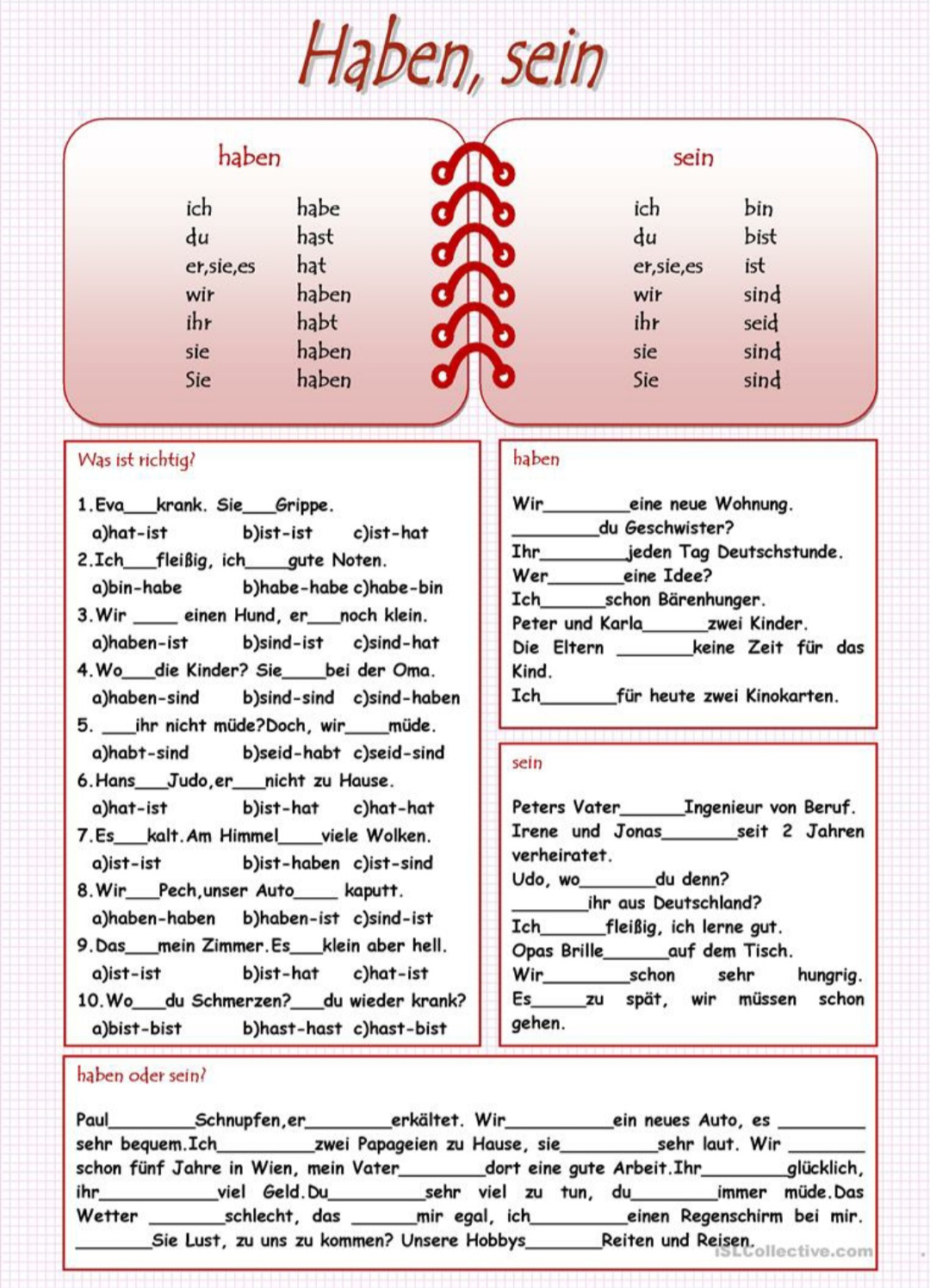 Haben, sein

haben

ich habe
du hast
er,sie,es hat
wir haben
ihr habt
sie haben
Sie haben

sein

ich bin
du bist
er,sie,es ist
wir sind
ihr seid
sie sind
Sie sind

Was ist richtig?

1.Eva____krank. Sie____Grippe.
a)hat-ist b)ist-ist c)ist-hat
2.Ich____fleißig, ich____gute Noten.
a)bin-habe b)habe-habe c)habe-bin
3.Wir ____ einen Hund, er____noch klein.
a)haben-ist b)sind-ist c)sind-hat
4.Wo____die Kinder? Sie____bei der Oma.
a)haben-sind b)sind-sind c)sind-haben
5. ____ihr nicht müde?Doch, wir____müde.
a)habt-sind b)seid-habt c)seid-sind
6.Hans____Judo,er____nicht zu Hause.
a)hat-ist b)ist-hat c)hat-hat
7.Es____kalt.Am Himmel____viele Wolken.
a)ist-ist b)ist-haben c)ist-sind
8.Wir____Pech,unser Auto____ kaputt.
a)haben-haben b)haben-ist c)sind-ist
9.Das____mein Zimmer.Es____klein aber hell.
a)ist-ist b)ist-hat c)hat-ist
10.Wo____du Schmerzen?____du wieder krank?
a)bist-bist b)hast-hast c)hast-bist

haben

Wir____eine neue Wohnung.
____du Geschwister?
Ihr____jeden Tag Deutschstunde.
Wer____eine Idee?
Ich____schon Bärenhunger.
Peter und Karla____zwei Kinder.
Die Eltern ____keine Zeit für das Kind.
Ich____für heute zwei Kinokarten.

sein

Peters Vater____Ingenieur von Beruf.
Irene und Jonas____seit 2 Jahren verheiratet.
Udo, wo____du denn?
____ihr aus Deutschland?
Ich____fleißig, ich lerne gut.
Opas Brille____auf dem Tisch.
Wir____schon sehr hungrig.
Es____zu spät, wir müssen schon gehen.

haben oder sein?

Paul____Schnupfen,er____erkältet. Wir____ein neues Auto, es ____ sehr bequem.Ich____zwei Papageien zu Hause, sie____sehr laut. Wir ____ schon fünf Jahre in Wien, mein Vater____dort eine gute Arbeit.Ihr____glücklich, ihr____viel Geld.Du____sehr viel zu tun, du____immer müde.Das Wetter ____schlecht, das ____mir egal, ich____einen Regenschirm bei mir. ____Sie Lust, zu uns zu kommen? Unsere Hobbys____Reiten und Reisen.

iSLCollective.com